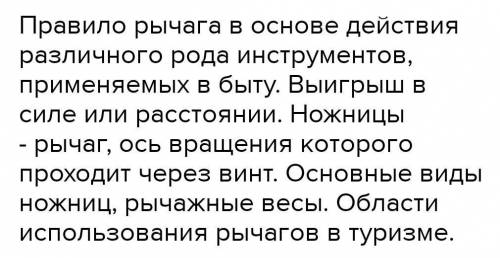 Правило рычага в основе действия различного рода инструментов, применяемых в быту. Выигрыш в силе или расстоянии. Ножницы - рычаг, ось вращения которого проходит через винт. Основные виды ножниц, рычажные весы. Области использования рычагов в туризме.